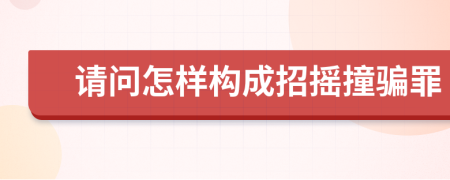 请问怎样构成招摇撞骗罪